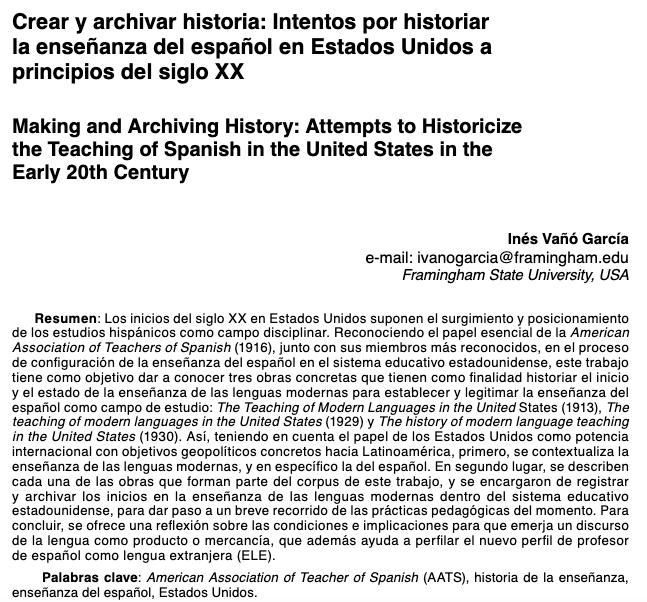 Crear y archivar historia: Intentos por historiar la enseñanza del español en Estados Unidos a principios del siglo XX

Making and Archiving History: Attempts to Historicize the Teaching of Spanish in the United States in the Early 20th Century

Inés Vañó García
e-mail: ivanogarcia@framingham.edu
Framingham State University, USA

Resumen: Los inicios del siglo XX en Estados Unidos suponen el surgimiento y posicionamiento de los estudios hispánicos como campo disciplinar. Reconociendo el papel esencial de la American Association of Teachers of Spanish (1916), junto con sus miembros más reconocidos, en el proceso de configuración de la enseñanza del español en el sistema educativo estadounidense, este trabajo tiene como objetivo dar a conocer tres obras concretas que tienen como finalidad historiar el inicio y el estado de la enseñanza de las lenguas modernas para establecer y legitimar la enseñanza del español como campo de estudio: The Teaching of Modern Languages in the United States (1913), The teaching of modern languages in the United States (1929) y The history of modern language teaching in the United States (1930). Así, teniendo en cuenta el papel de los Estados Unidos como potencia internacional con objetivos geopolíticos concretos hacia Latinoamérica, primero, se contextualiza la enseñanza de las lenguas modernas, y en específico la del español. En segundo lugar, se describen cada una de las obras que forman parte del corpus de este trabajo, y se encargaron de registrar y archivar los inicios en la enseñanza de las lenguas modernas dentro del sistema educativo estadounidense, para dar paso a un breve recorrido de las prácticas pedagógicas del momento. Para concluir, se ofrece una reflexión sobre las condiciones e implicaciones para que emerja un discurso de la lengua como producto o mercancía, que además ayuda a perfilar el nuevo perfil de profesor de español como lengua extranjera (ELE).

Palabras clave: American Association of Teacher of Spanish (AATS), historia de la enseñanza, enseñanza del español, Estados Unidos.